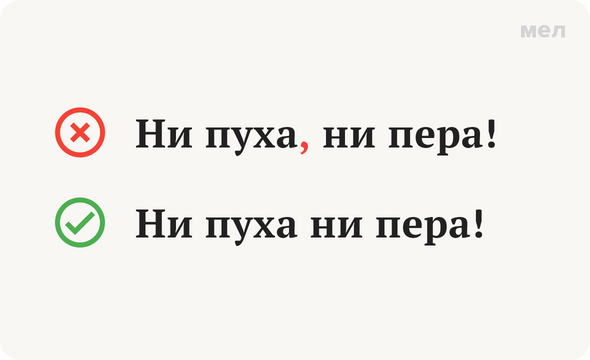 мел

Ни пуха, ни пера!

Ни пуха ни пера!